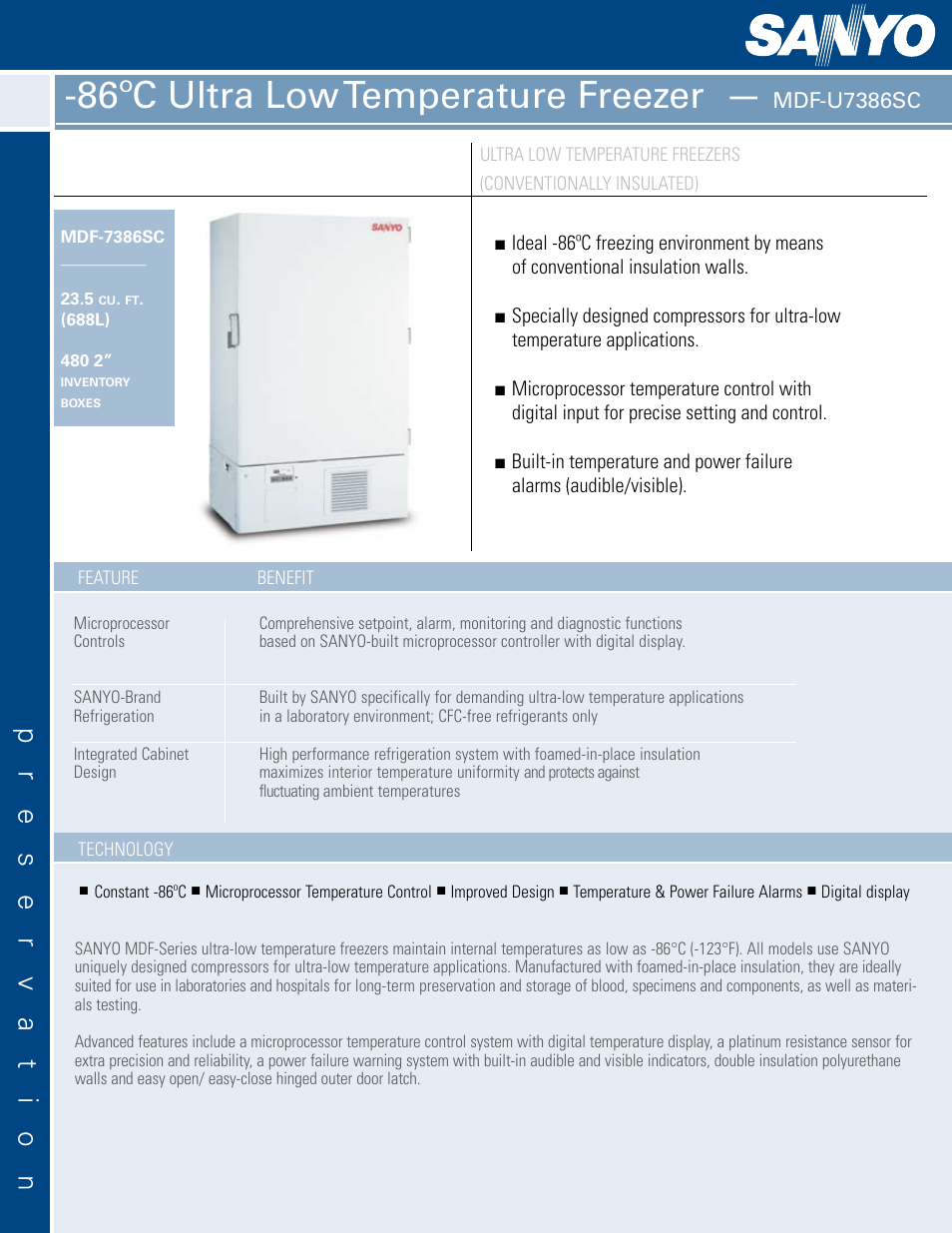 SANYO

-86ºC Ultra Low Temperature Freezer — MDF-U7386SC

ULTRA LOW TEMPERATURE FREEZERS
(CONVENTIONALLY INSULATED)

MDF-7386SC

23.5 CU. FT.
(688L)

480 2"
INVENTORY
BOXES

SANYO

■ Ideal -86ºC freezing environment by means of conventional insulation walls.

■ Specially designed compressors for ultra-low temperature applications.

■ Microprocessor temperature control with digital input for precise setting and control.

■ Built-in temperature and power failure alarms (audible/visible).

| FEATURE | BENEFIT |
|---|---|
| Microprocessor Controls | Comprehensive setpoint, alarm, monitoring and diagnostic functions based on SANYO-built microprocessor controller with digital display. |
| SANYO-Brand Refrigeration | Built by SANYO specifically for demanding ultra-low temperature applications in a laboratory environment; CFC-free refrigerants only |
| Integrated Cabinet Design | High performance refrigeration system with foamed-in-place insulation maximizes interior temperature uniformity and protects against fluctuating ambient temperatures |

TECHNOLOGY

■ Constant -86ºC ■ Microprocessor Temperature Control ■ Improved Design ■ Temperature & Power Failure Alarms ■ Digital display

SANYO MDF-Series ultra-low temperature freezers maintain internal temperatures as low as -86°C (-123°F). All models use SANYO uniquely designed compressors for ultra-low temperature applications. Manufactured with foamed-in-place insulation, they are ideally suited for use in laboratories and hospitals for long-term preservation and storage of blood, specimens and components, as well as materials testing.

Advanced features include a microprocessor temperature control system with digital temperature display, a platinum resistance sensor for extra precision and reliability, a power failure warning system with built-in audible and visible indicators, double insulation polyurethane walls and easy open/ easy-close hinged outer door latch.

preservation